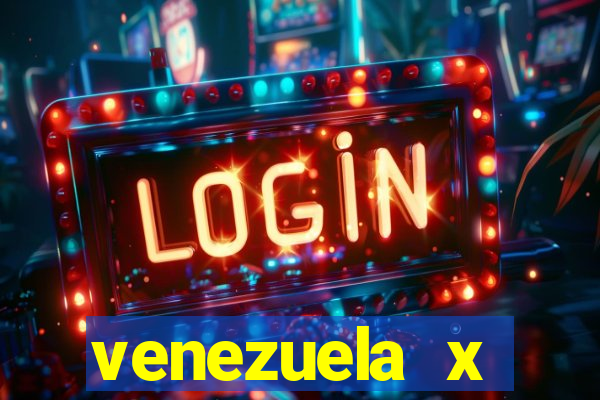 LOGİN

venezuela x